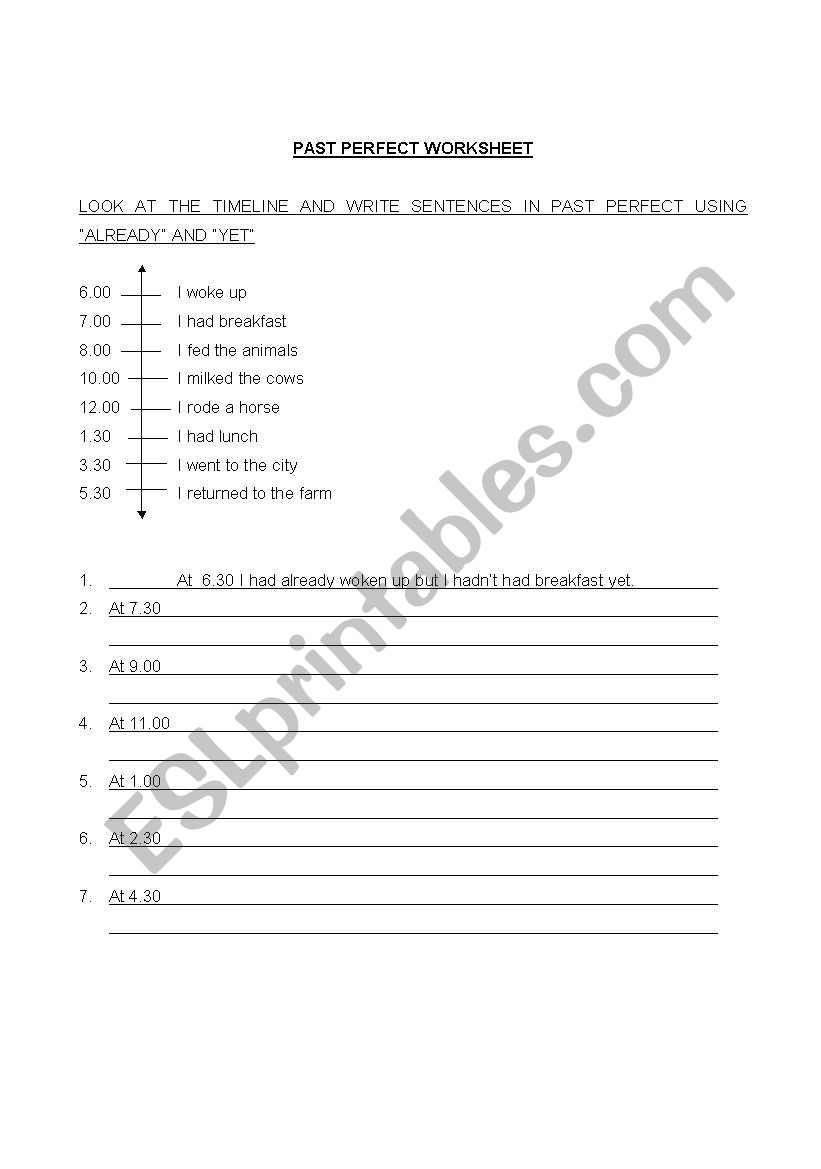 PAST PERFECT WORKSHEET

LOOK AT THE TIMELINE AND WRITE SENTENCES IN PAST PERFECT USING "ALREADY" AND "YET"

6.00 I woke up
7.00 I had breakfast
8.00 I fed the animals
10.00 I milked the cows
12.00 I rode a horse
1.30 I had lunch
3.30 I went to the city
5.30 I returned to the farm

1. At 6.30 I had already woken up but I hadn't had breakfast yet.
2. At 7.30
3. At 9.00
4. At 11.00
5. At 1.00
6. At 2.30
7. At 4.30

ESLprintables.com